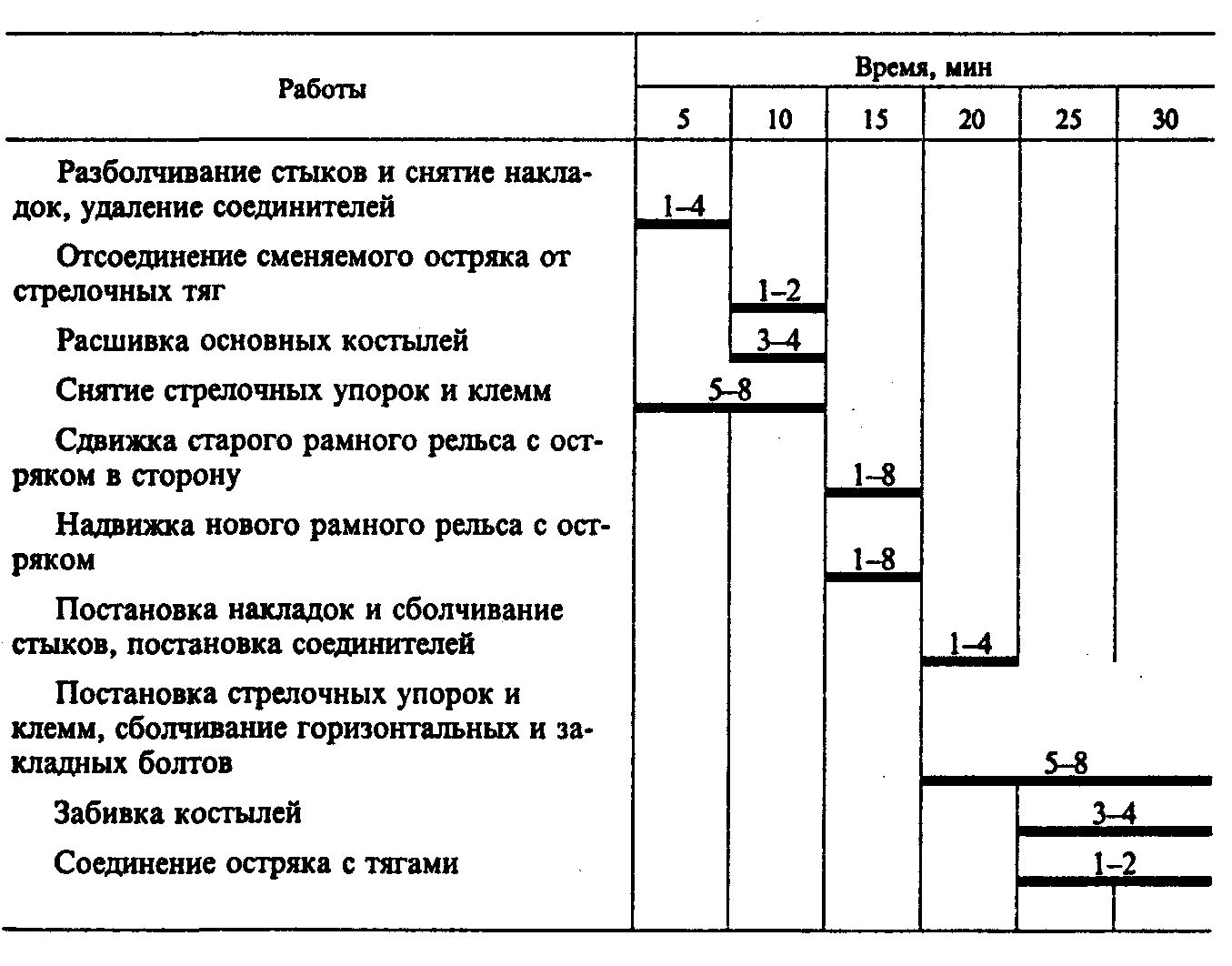 | Работы | Время, мин | | | | | |
|---|---|---|---|---|---|---|
| | 5 | 10 | 15 | 20 | 25 | 30 |
| Разболчивание стыков и снятие накладок, удаление соединителей | 1–4 | | | | | |
| Отсоединение сменяемого остряка от стрелочных тяг | | 1–2 | | | | |
| Расшивка основных костылей | | 3–4 | | | | |
| Снятие стрелочных упорок и клемм | 5–8 | | | | | |
| Сдвижка старого рамного рельса с остряком в сторону | | | 1–8 | | | |
| Надвижка нового рамного рельса с остряком | | | 1–8 | | | |
| Постановка накладок и сболчивание стыков, постановка соединителей | | | | 1–4 | | |
| Постановка стрелочных упорок и клемм, сболчивание горизонтальных и закладных болтов | | | | 5–8 | | |
| Забивка костылей | | | | | 3–4 | |
| Соединение остряка с тягами | | | | | 1–2 | |